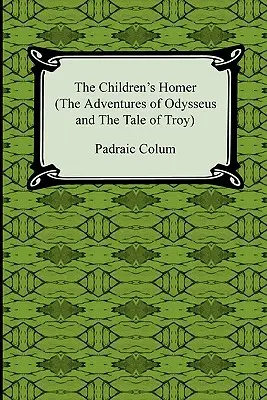 The Children's Homer (The Adventures of Odysseus and The Tale of Troy)

Padraic Colum